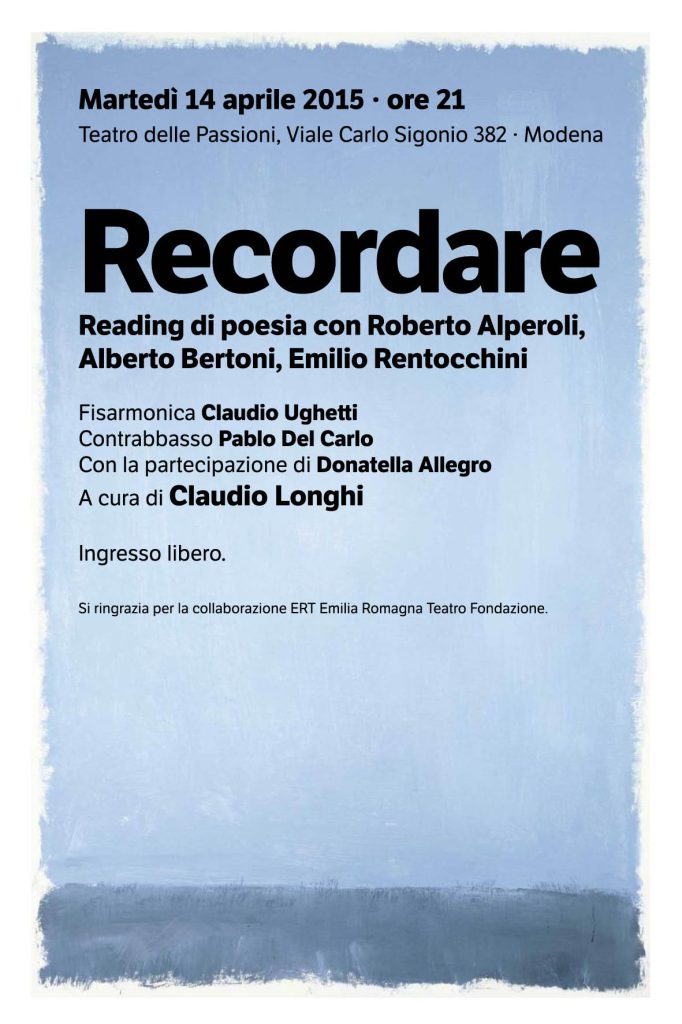 Martedì 14 aprile 2015 · ore 21
Teatro delle Passioni, Viale Carlo Sigonio 382 · Modena

Recordare

Reading di poesia con Roberto Alperoli, Alberto Bertoni, Emilio Rentocchini

Fisarmonica Claudio Ughetti
Contrabbasso Pablo Del Carlo
Con la partecipazione di Donatella Allegro
A cura di Claudio Longhi

Ingresso libero.

Si ringrazia per la collaborazione ERT Emilia Romagna Teatro Fondazione.